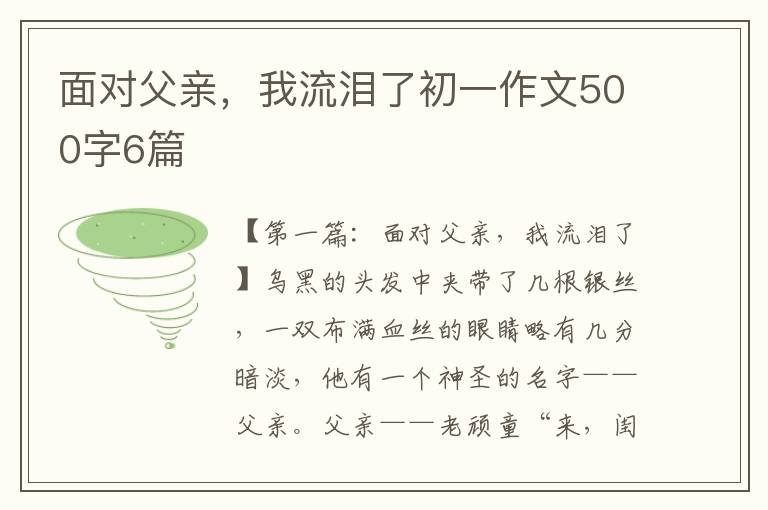 面对父亲，我流泪了初一作文500字6篇

【第一篇：面对父亲，我流泪了】乌黑的头发中夹带了几根银丝，一双布满血丝的眼睛略有几分暗淡，他有一个神圣的名字——父亲。父亲——老顽童“来，闺